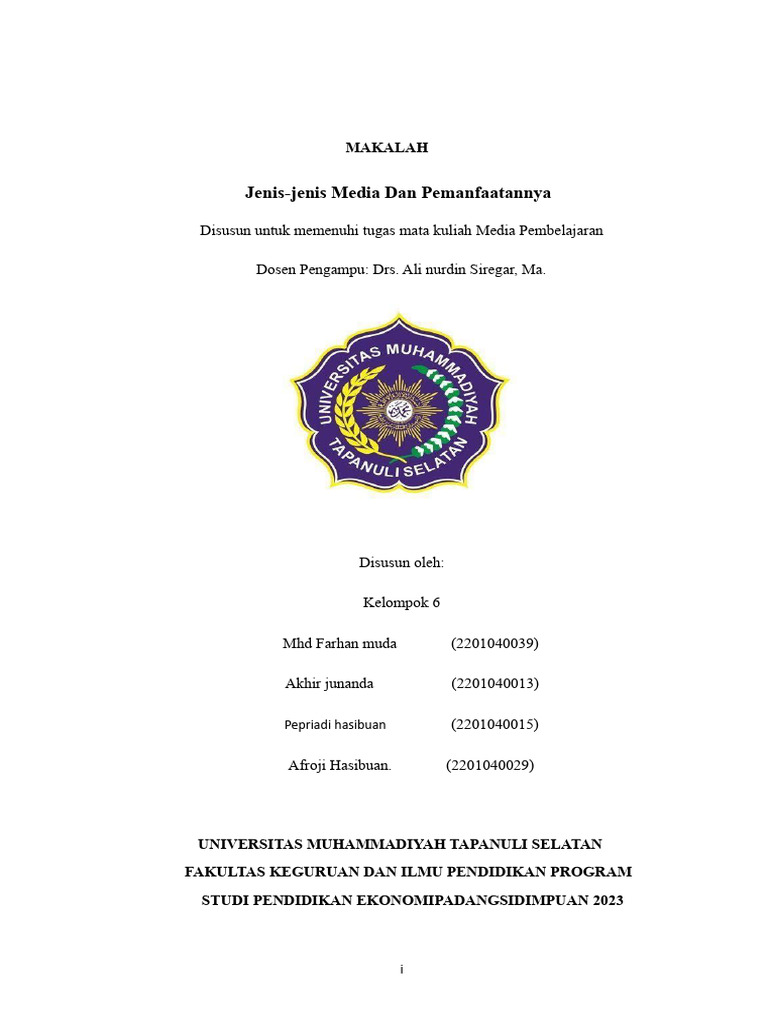 MAKALAH

Jenis-jenis Media Dan Pemanfaatannya

Disusun untuk memenuhi tugas mata kuliah Media Pembelajaran

Dosen Pengampu: Drs. Ali nurdin Siregar, Ma.

UNIVERSITAS MUHAMMADIYAH TAPANULI SELATAN

Disusun oleh:

Kelompok 6

Mhd Farhan muda (2201040039)

Akhir junanda (2201040013)

Pepriadi hasibuan (2201040015)

Afroji Hasibuan. (2201040029)

UNIVERSITAS MUHAMMADIYAH TAPANULI SELATAN

FAKULTAS KEGURUAN DAN ILMU PENDIDIKAN PROGRAM

STUDI PENDIDIKAN EKONOMIPADANGSIDIMPUAN 2023

i